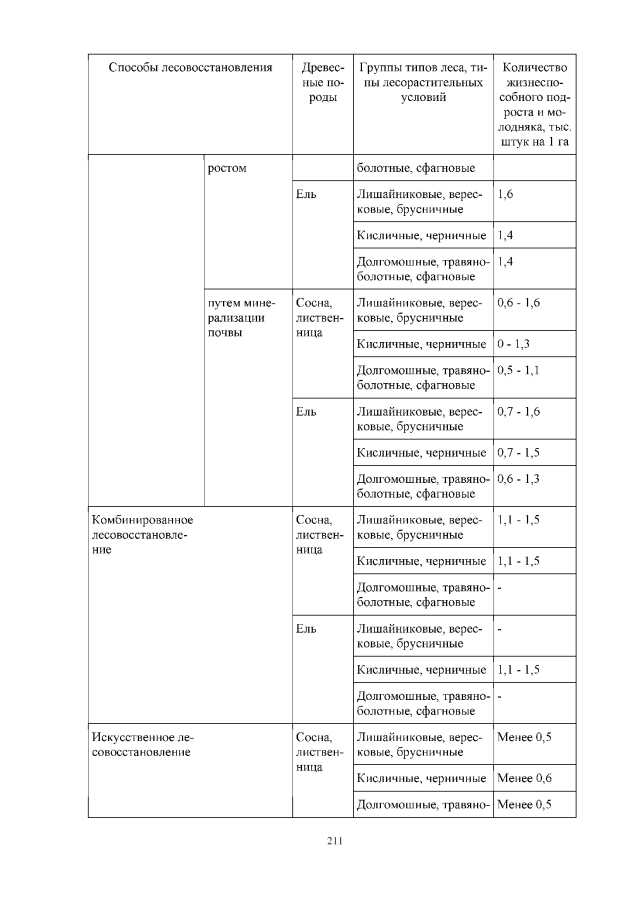 | Способы лесовосстановления | | Древесные породы | Группы типов леса, типы лесорастительных условий | Количество жизнеспособного подроста и молодняка, тыс. штук на 1 га |
|---|---|---|---|---|
| | ростом | | болотные, сфагновые | |
| | | Ель | Лишайниковые, вересковые, брусничные | 1,6 |
| | | | Кисличные, черничные | 1,4 |
| | | | Долгомошные, травяно-болотные, сфагновые | 1,4 |
| | путем минерализации почвы | Сосна, лиственница | Лишайниковые, вересковые, брусничные | 0,6 - 1,6 |
| | | | Кисличные, черничные | 0 - 1,3 |
| | | | Долгомошные, травяно-болотные, сфагновые | 0,5 - 1,1 |
| | | Ель | Лишайниковые, вересковые, брусничные | 0,7 - 1,6 |
| | | | Кисличные, черничные | 0,7 - 1,5 |
| | | | Долгомошные, травяно-болотные, сфагновые | 0,6 - 1,3 |
| Комбинированное лесовосстановление | | Сосна, лиственница | Лишайниковые, вересковые, брусничные | 1,1 - 1,5 |
| | | | Кисличные, черничные | 1,1 - 1,5 |
| | | | Долгомошные, травяно-болотные, сфагновые | - |
| | | Ель | Лишайниковые, вересковые, брусничные | - |
| | | | Кисличные, черничные | 1,1 - 1,5 |
| | | | Долгомошные, травяно-болотные, сфагновые | - |
| Искусственное лесовосстановление | | Сосна, лиственница | Лишайниковые, вересковые, брусничные | Менее 0,5 |
| | | | Кисличные, черничные | Менее 0,6 |
| | | | Долгомошные, травяно- | Менее 0,5 |

211